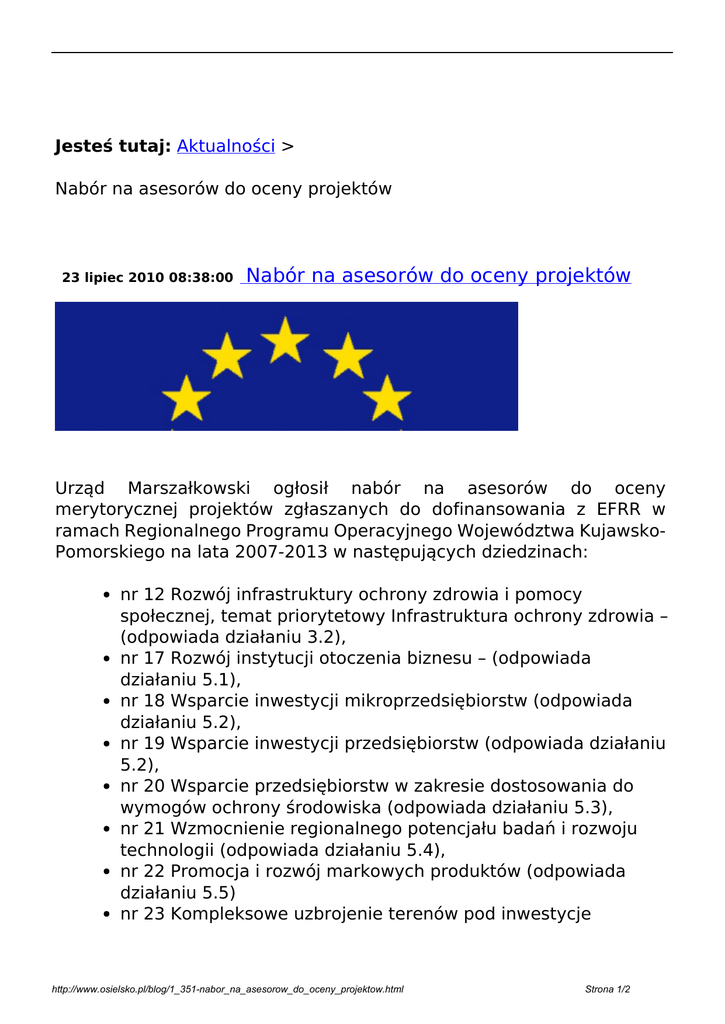 Jesteś tutaj: Aktualności >

Nabór na asesorów do oceny projektów

23 lipiec 2010 08:38:00 Nabór na asesorów do oceny projektów

Urząd Marszałkowski ogłosił nabór na asesorów do oceny merytorycznej projektów zgłaszanych do dofinansowania z EFRR w ramach Regionalnego Programu Operacyjnego Województwa Kujawsko-Pomorskiego na lata 2007-2013 w następujących dziedzinach:

- nr 12 Rozwój infrastruktury ochrony zdrowia i pomocy społecznej, temat priorytetowy Infrastruktura ochrony zdrowia – (odpowiada działaniu 3.2),
- nr 17 Rozwój instytucji otoczenia biznesu – (odpowiada działaniu 5.1),
- nr 18 Wsparcie inwestycji mikroprzedsiębiorstw (odpowiada działaniu 5.2),
- nr 19 Wsparcie inwestycji przedsiębiorstw (odpowiada działaniu 5.2),
- nr 20 Wsparcie przedsiębiorstw w zakresie dostosowania do wymogów ochrony środowiska (odpowiada działaniu 5.3),
- nr 21 Wzmocnienie regionalnego potencjału badań i rozwoju technologii (odpowiada działaniu 5.4),
- nr 22 Promocja i rozwój markowych produktów (odpowiada działaniu 5.5)
- nr 23 Kompleksowe uzbrojenie terenów pod inwestycje

http://www.osielsko.pl/blog/1_351-nabor_na_asesorow_do_oceny_projektow.html Strona 1/2